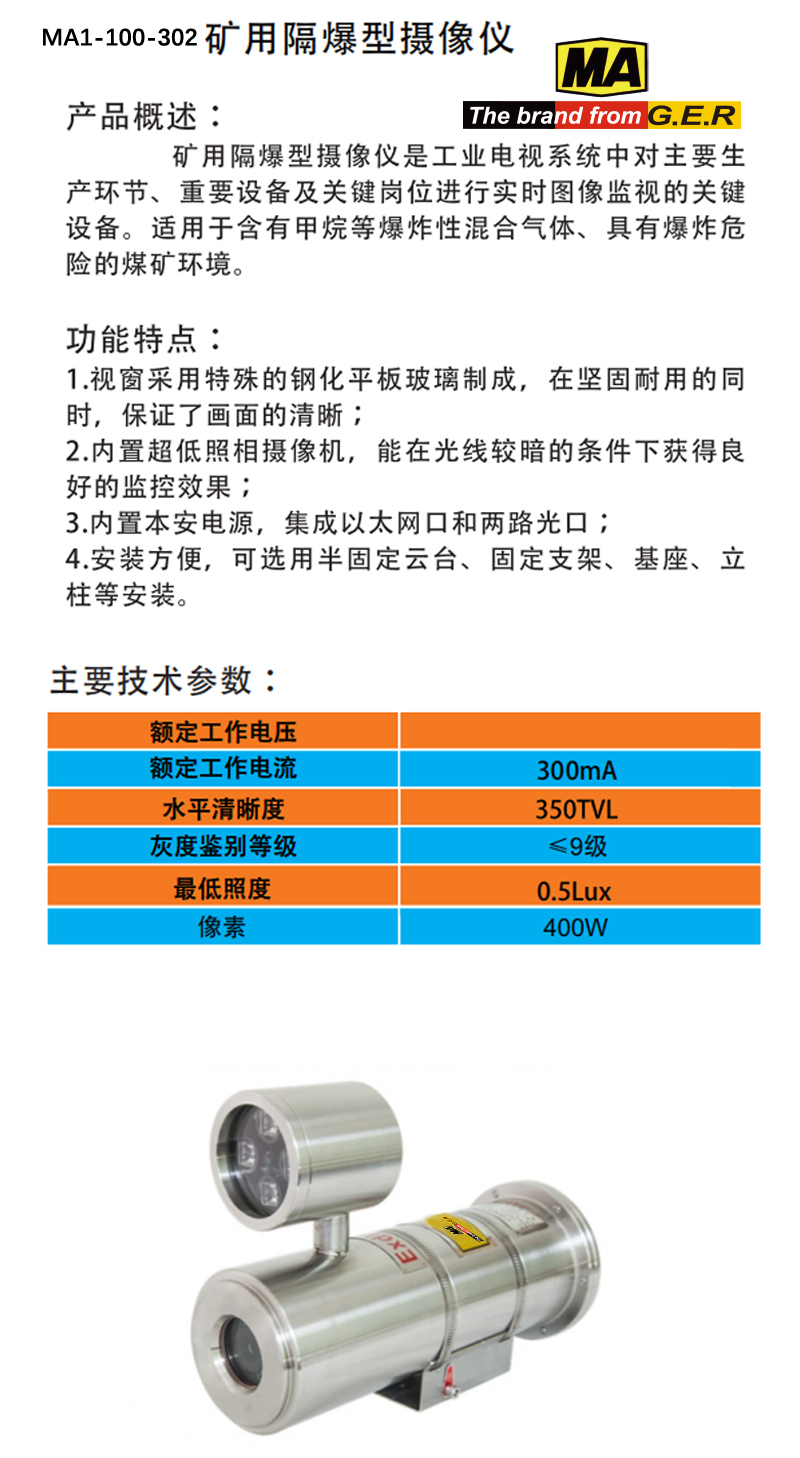 MA1-100-302 矿用隔爆型摄像仪

MA

The brand from G.E.R

产品概述：

矿用隔爆型摄像仪是工业电视系统中对主要生产环节、重要设备及关键岗位进行实时图像监视的关键设备。适用于含有甲烷等爆炸性混合气体、具有爆炸危险的煤矿环境。

功能特点：

1.视窗采用特殊的钢化平板玻璃制成，在坚固耐用的同时，保证了画面的清晰；

2.内置超低照相摄像机，能在光线较暗的条件下获得良好的监控效果；

3.内置本安电源，集成以太网口和两路光口；

4.安装方便，可选用半固定云台、固定支架、基座、立柱等安装。

主要技术参数：

| 额定工作电压 | |
|---|---|
| 额定工作电流 | 300mA |
| 水平清晰度 | 350TVL |
| 灰度鉴别等级 | ≤9级 |
| 最低照度 | 0.5Lux |
| 像素 | 400W |

Ex